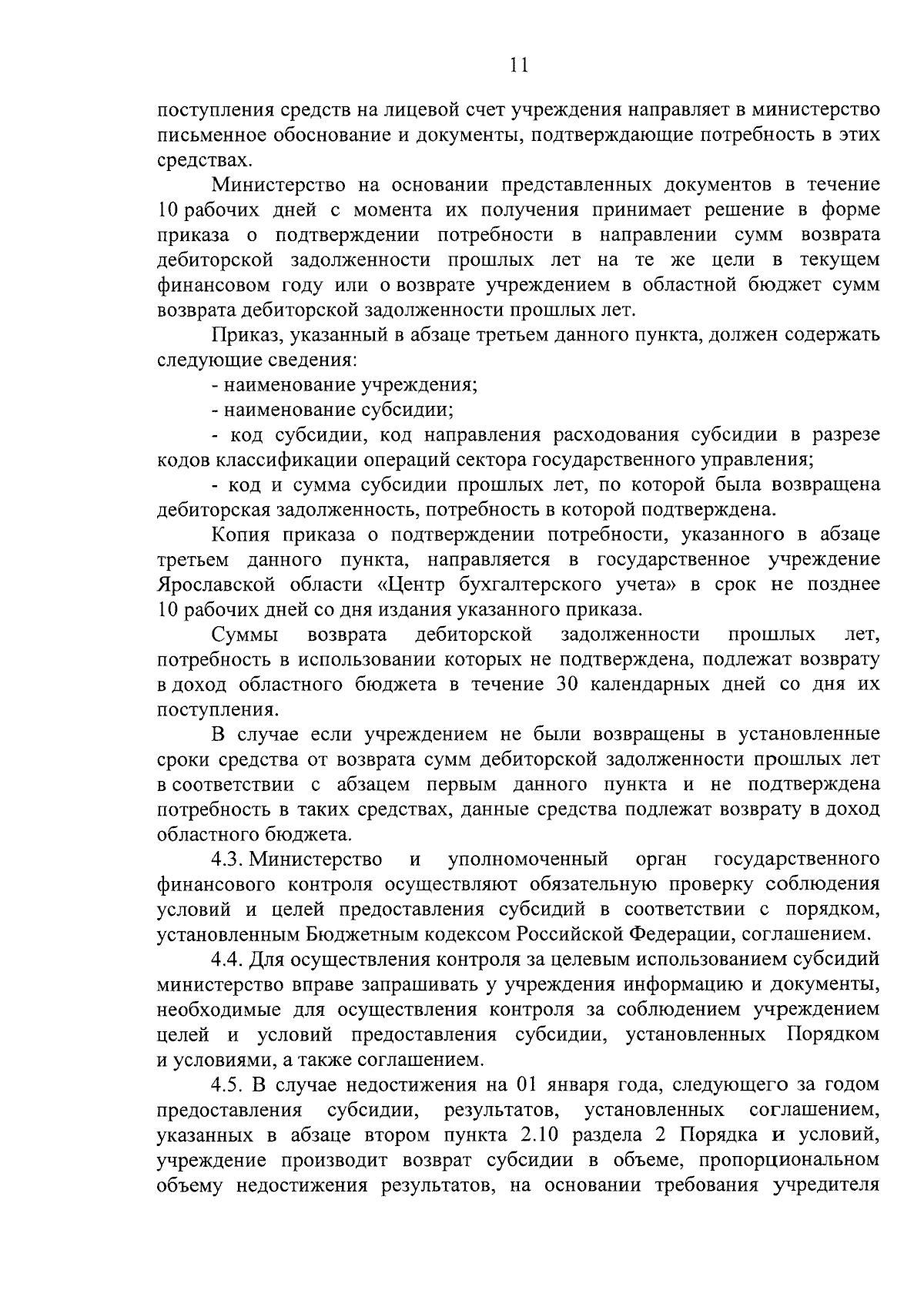 11

поступления средств на лицевой счет учреждения направляет в министерство письменное обоснование и документы, подтверждающие потребность в этих средствах.

Министерство на основании представленных документов в течение 10 рабочих дней с момента их получения принимает решение в форме приказа о подтверждении потребности в направлении сумм возврата дебиторской задолженности прошлых лет на те же цели в текущем финансовом году или о возврате учреждением в областной бюджет сумм возврата дебиторской задолженности прошлых лет.

Приказ, указанный в абзаце третьем данного пункта, должен содержать следующие сведения:

- наименование учреждения;

- наименование субсидии;

- код субсидии, код направления расходования субсидии в разрезе кодов классификации операций сектора государственного управления;

- код и сумма субсидии прошлых лет, по которой была возвращена дебиторская задолженность, потребность в которой подтверждена.

Копия приказа о подтверждении потребности, указанного в абзаце третьем данного пункта, направляется в государственное учреждение Ярославской области «Центр бухгалтерского учета» в срок не позднее 10 рабочих дней со дня издания указанного приказа.

Суммы возврата дебиторской задолженности прошлых лет, потребность в использовании которых не подтверждена, подлежат возврату в доход областного бюджета в течение 30 календарных дней со дня их поступления.

В случае если учреждением не были возвращены в установленные сроки средства от возврата сумм дебиторской задолженности прошлых лет в соответствии с абзацем первым данного пункта и не подтверждена потребность в таких средствах, данные средства подлежат возврату в доход областного бюджета.

4.3. Министерство и уполномоченный орган государственного финансового контроля осуществляют обязательную проверку соблюдения условий и целей предоставления субсидий в соответствии с порядком, установленным Бюджетным кодексом Российской Федерации, соглашением.

4.4. Для осуществления контроля за целевым использованием субсидий министерство вправе запрашивать у учреждения информацию и документы, необходимые для осуществления контроля за соблюдением учреждением целей и условий предоставления субсидии, установленных Порядком и условиями, а также соглашением.

4.5. В случае недостижения на 01 января года, следующего за годом предоставления субсидии, результатов, установленных соглашением, указанных в абзаце втором пункта 2.10 раздела 2 Порядка и условий, учреждение производит возврат субсидии в объеме, пропорциональном объему недостижения результатов, на основании требования учредителя